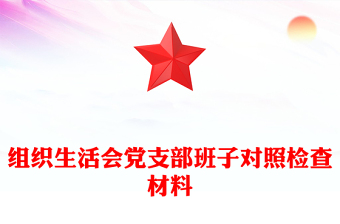 组织生活会党支部班子对照检查材料